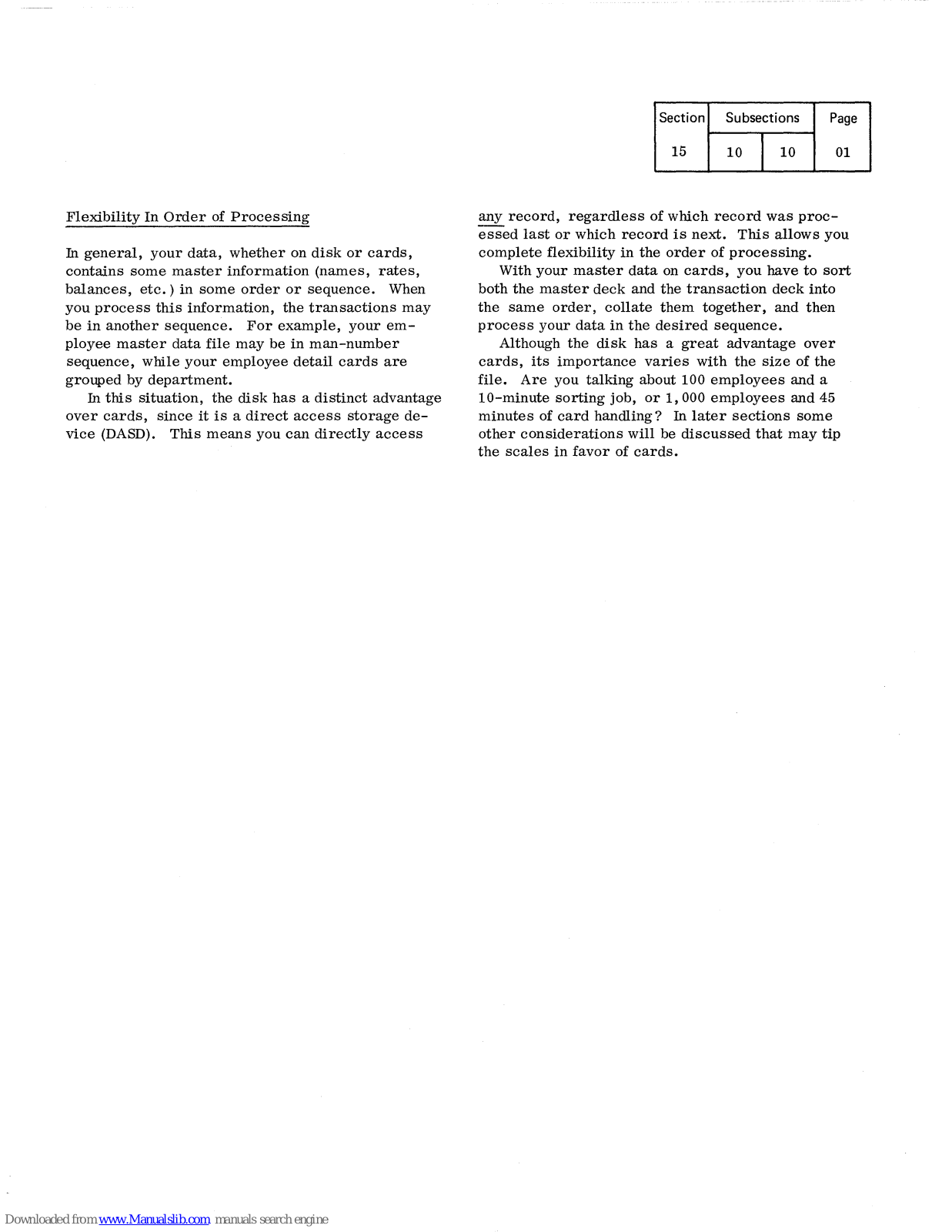 | Section | Subsections | | Page |
|---|---|---|---|
| 15 | 10 | 10 | 01 |

Flexibility In Order of Processing

In general, your data, whether on disk or cards, contains some master information (names, rates, balances, etc.) in some order or sequence. When you process this information, the transactions may be in another sequence. For example, your employee master data file may be in man-number sequence, while your employee detail cards are grouped by department.

In this situation, the disk has a distinct advantage over cards, since it is a direct access storage device (DASD). This means you can directly access any record, regardless of which record was processed last or which record is next. This allows you complete flexibility in the order of processing.

With your master data on cards, you have to sort both the master deck and the transaction deck into the same order, collate them together, and then process your data in the desired sequence.

Although the disk has a great advantage over cards, its importance varies with the size of the file. Are you talking about 100 employees and a 10-minute sorting job, or 1,000 employees and 45 minutes of card handling? In later sections some other considerations will be discussed that may tip the scales in favor of cards.

Downloaded from www.Manualslib.com manuals search engine